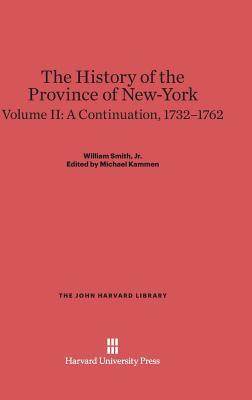 The History of the Province of New-York

Volume II: A Continuation, 1732–1762

William Smith, Jr.
Edited by Michael Kammen

THE JOHN HARVARD LIBRARY

Harvard University Press